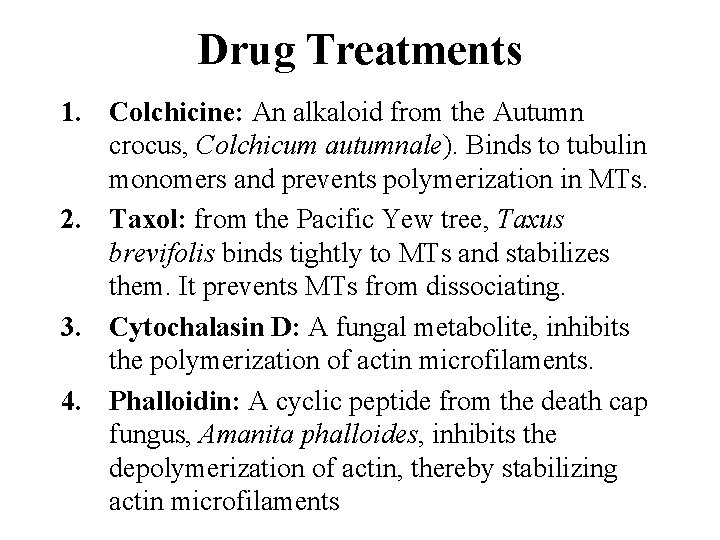 Drug Treatments

1. Colchicine: An alkaloid from the Autumn crocus, Colchicum autumnale). Binds to tubulin monomers and prevents polymerization in MTs.

2. Taxol: from the Pacific Yew tree, Taxus brevifolis binds tightly to MTs and stabilizes them. It prevents MTs from dissociating.

3. Cytochalasin D: A fungal metabolite, inhibits the polymerization of actin microfilaments.

4. Phalloidin: A cyclic peptide from the death cap fungus, Amanita phalloides, inhibits the depolymerization of actin, thereby stabilizing actin microfilaments